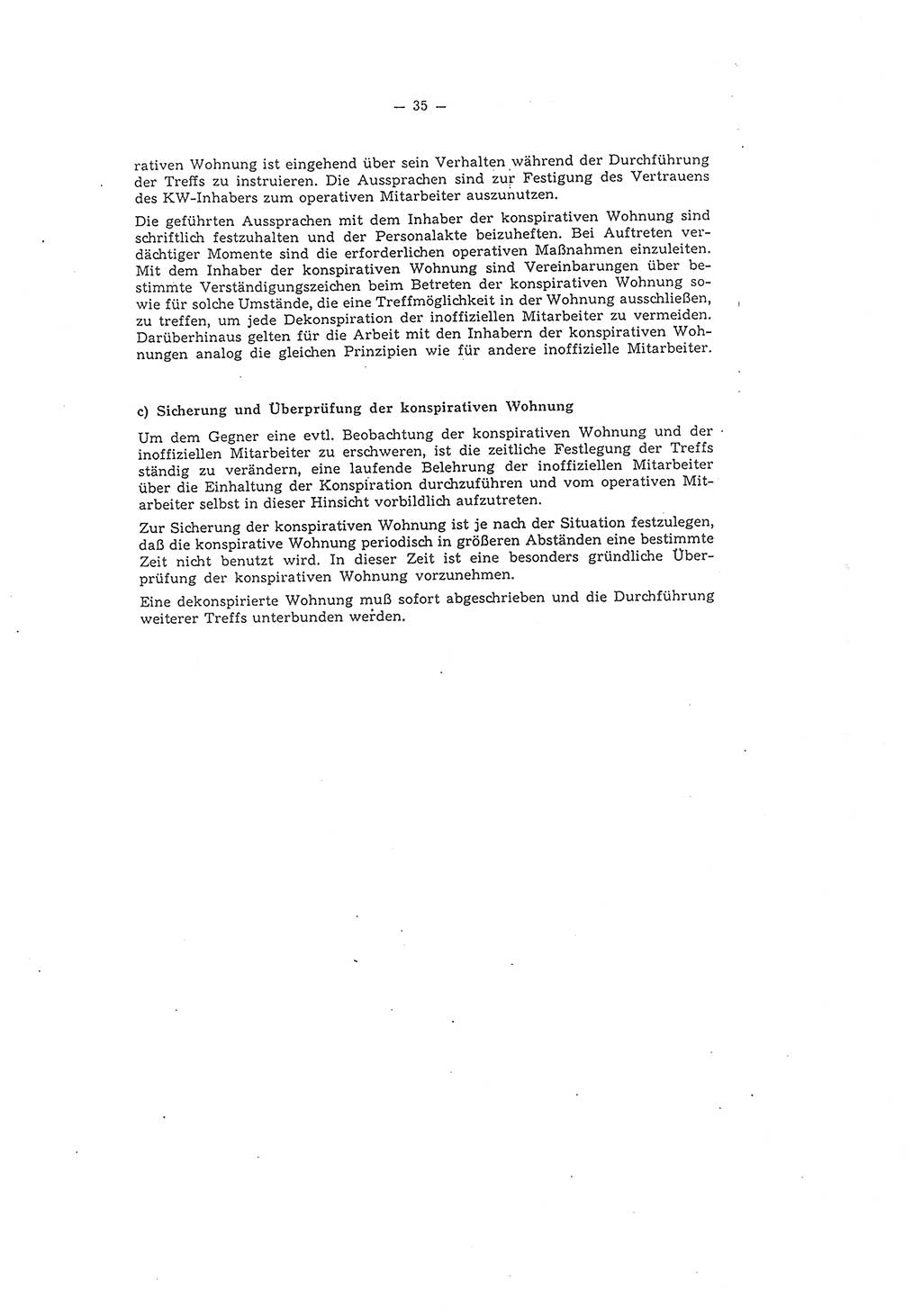 — 35 —

rativen Wohnung ist eingehend über sein Verhalten während der Durchführung der Treffs zu instruieren. Die Aussprachen sind zur Festigung des Vertrauens des KW-Inhabers zum operativen Mitarbeiter auszunutzen.

Die geführten Aussprachen mit dem Inhaber der konspirativen Wohnung sind schriftlich festzuhalten und der Personalakte beizuheften. Bei Auftreten verdächtiger Momente sind die erforderlichen operativen Maßnahmen einzuleiten. Mit dem Inhaber der konspirativen Wohnung sind Vereinbarungen über bestimmte Verständigungszeichen beim Betreten der konspirativen Wohnung sowie für solche Umstände, die eine Treffmöglichkeit in der Wohnung ausschließen, zu treffen, um jede Dekonspiration der inoffiziellen Mitarbeiter zu vermeiden. Darüberhinaus gelten für die Arbeit mit den Inhabern der konspirativen Wohnungen analog die gleichen Prinzipien wie für andere inoffizielle Mitarbeiter.

c) Sicherung und Überprüfung der konspirativen Wohnung

Um dem Gegner eine evtl. Beobachtung der konspirativen Wohnung und der inoffiziellen Mitarbeiter zu erschweren, ist die zeitliche Festlegung der Treffs ständig zu verändern, eine laufende Belehrung der inoffiziellen Mitarbeiter über die Einhaltung der Konspiration durchzuführen und vom operativen Mitarbeiter selbst in dieser Hinsicht vorbildlich aufzutreten.

Zur Sicherung der konspirativen Wohnung ist je nach der Situation festzulegen, daß die konspirative Wohnung periodisch in größeren Abständen eine bestimmte Zeit nicht benutzt wird. In dieser Zeit ist eine besonders gründliche Überprüfung der konspirativen Wohnung vorzunehmen.

Eine dekonspirierte Wohnung muß sofort abgeschrieben und die Durchführung weiterer Treffs unterbunden werden.